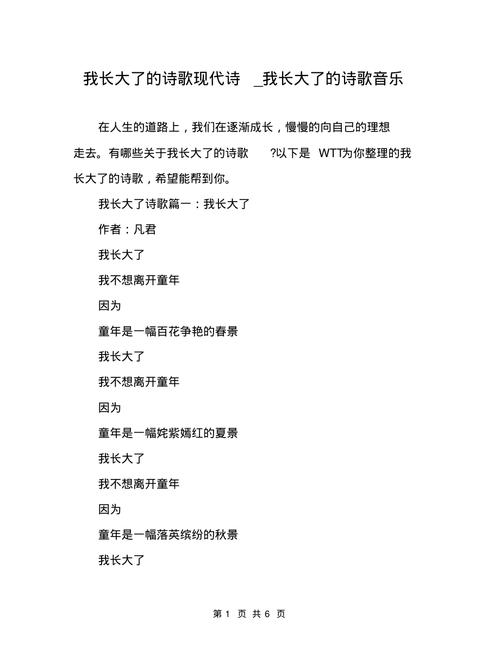 我长大了的诗歌现代诗 _我长大了的诗歌音乐

在人生的道路上，我们在逐渐成长，慢慢的向自己的理想走去。有哪些关于我长大了的诗歌 ?以下是 WTT为你整理的我长大了的诗歌，希望能帮到你。

我长大了诗歌篇一：我长大了

作者：凡君

我长大了

我不想离开童年

因为

童年是一幅百花争艳的春景

我长大了

我不想离开童年

因为

童年是一幅姹紫嫣红的夏景

我长大了

我不想离开童年

因为

童年是一幅落英缤纷的秋景

我长大了

第 1 页 共 6 页